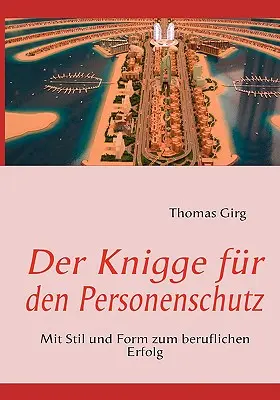 Thomas Girg

Der Knigge für den Personenschutz

Mit Stil und Form zum beruflichen Erfolg